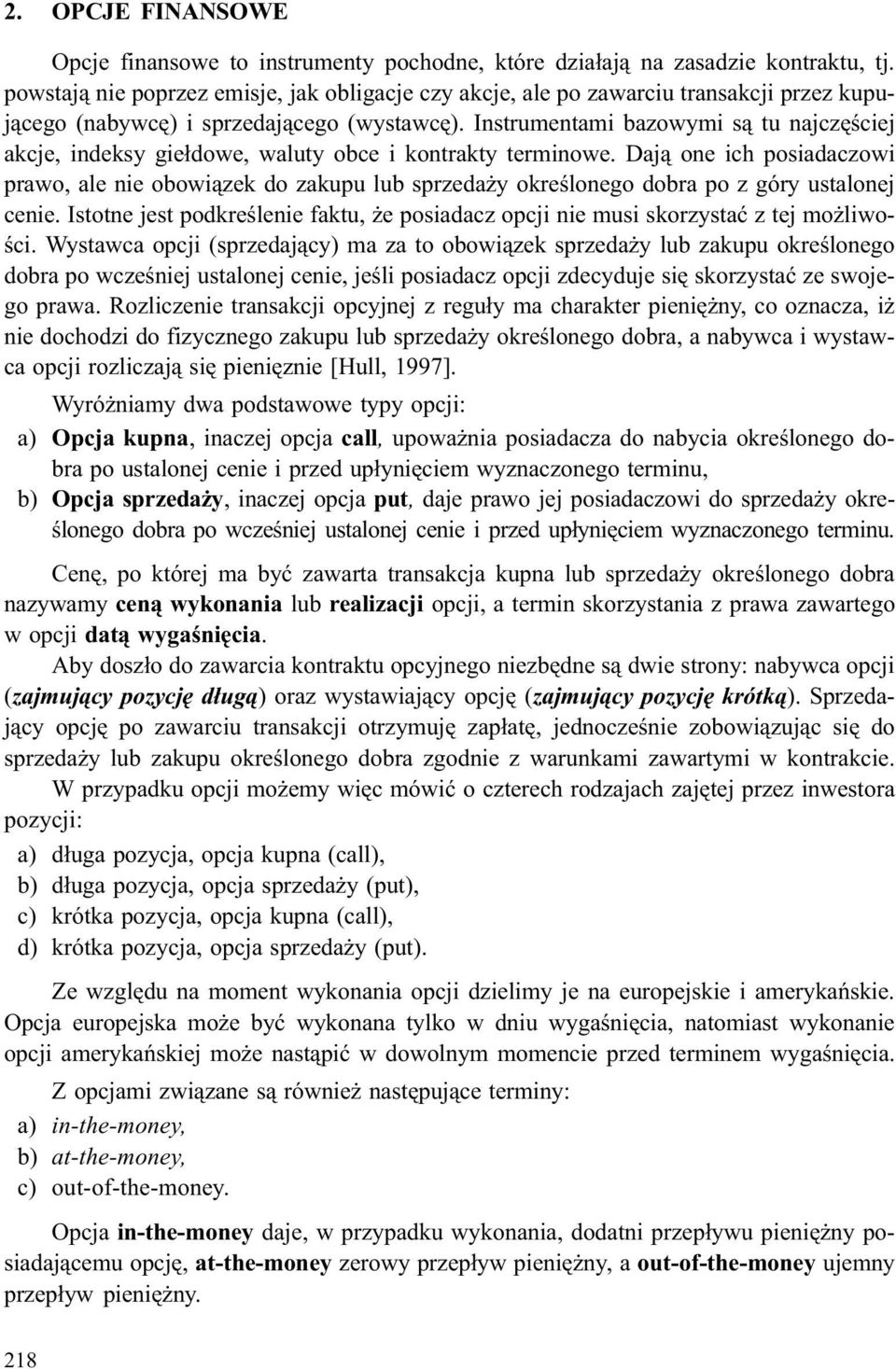 2. OPCJE FINANSOWE

Opcje finansowe to instrumenty pochodne, które działają na zasadzie kontraktu, tj. powstają nie poprzez emisje, jak obligacje czy akcje, ale po zawarciu transakcji przez kupującego (nabywcę) i sprzedającego (wystawcę). Instrumentami bazowymi są tu najczęściej akcje, indeksy giełdowe, waluty obce i kontrakty terminowe. Dają one ich posiadaczowi prawo, ale nie obowiązek do zakupu lub sprzedaży określonego dobra po z góry ustalonej cenie. Istotne jest podkreślenie faktu, że posiadacz opcji nie musi skorzystać z tej możliwości. Wystawca opcji (sprzedający) ma za to obowiązek sprzedaży lub zakupu określonego dobra po wcześniej ustalonej cenie, jeśli posiadacz opcji zdecyduje się skorzystać ze swojego prawa. Rozliczenie transakcji opcyjnej z reguły ma charakter pieniężny, co oznacza, iż nie dochodzi do fizycznego zakupu lub sprzedaży określonego dobra, a nabywca i wystawca opcji rozliczają się pieniężnie [Hull, 1997].

Wyróżniamy dwa podstawowe typy opcji:
a) Opcja kupna, inaczej opcja call, upoważnia posiadacza do nabycia określonego dobra po ustalonej cenie i przed upłynięciem wyznaczonego terminu,
b) Opcja sprzedaży, inaczej opcja put, daje prawo jej posiadaczowi do sprzedaży określonego dobra po wcześniej ustalonej cenie i przed upłynięciem wyznaczonego terminu.

Cenę, po której ma być zawarta transakcja kupna lub sprzedaży określonego dobra nazywamy ceną wykonania lub realizacji opcji, a termin skorzystania z prawa zawartego w opcji datą wygaśnięcia.

Aby doszło do zawarcia kontraktu opcyjnego niezbędne są dwie strony: nabywca opcji (zajmujący pozycję długą) oraz wystawiający opcję (zajmujący pozycję krótką). Sprzedający opcję po zawarciu transakcji otrzymuję zapłatę, jednocześnie zobowiązując się do sprzedaży lub zakupu określonego dobra zgodnie z warunkami zawartymi w kontrakcie.

W przypadku opcji możemy więc mówić o czterech rodzajach zajętej przez inwestora pozycji:
a) długa pozycja, opcja kupna (call),
b) długa pozycja, opcja sprzedaży (put),
c) krótka pozycja, opcja kupna (call),
d) krótka pozycja, opcja sprzedaży (put).

Ze względu na moment wykonania opcji dzielimy je na europejskie i amerykańskie. Opcja europejska może być wykonana tylko w dniu wygaśnięcia, natomiast wykonanie opcji amerykańskiej może nastąpić w dowolnym momencie przed terminem wygaśnięcia.

Z opcjami związane są również następujące terminy:
a) in-the-money,
b) at-the-money,
c) out-of-the-money.

Opcja in-the-money daje, w przypadku wykonania, dodatni przepływu pieniężny posiadającemu opcję, at-the-money zerowy przepływ pieniężny, a out-of-the-money ujemny przepływ pieniężny.

218